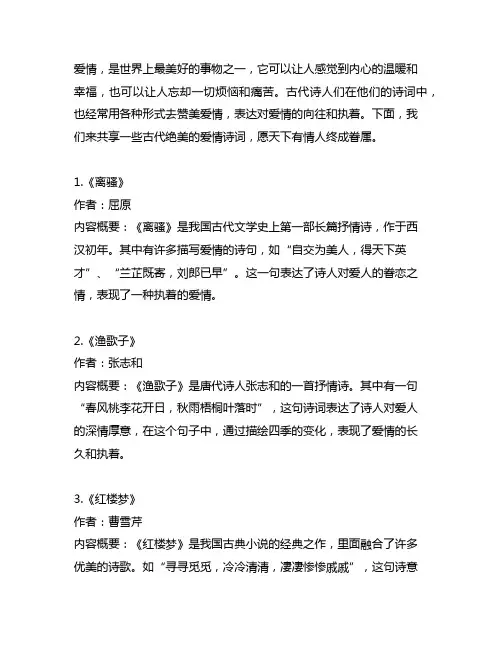 爱情，是世界上最美好的事物之一，它可以让人感觉到内心的温暖和幸福，也可以让人忘却一切烦恼和痛苦。古代诗人们在他们的诗词中，也经常用各种形式去赞美爱情，表达对爱情的向往和执着。下面，我们来共享一些古代绝美的爱情诗词，愿天下有情人终成眷属。

1.《离骚》
作者：屈原
内容概要：《离骚》是我国古代文学史上第一部长篇抒情诗，作于西汉初年。其中有许多描写爱情的诗句，如“自交为美人，得天下英才”、“兰芷既寄，刘郎已早”。这一句表达了诗人对爱人的眷恋之情，表现了一种执着的爱情。

2.《渔歌子》
作者：张志和
内容概要：《渔歌子》是唐代诗人张志和的一首抒情诗。其中有一句“春风桃李花开日，秋雨梧桐叶落时”，这句诗词表达了诗人对爱人的深情厚意，在这个句子中，通过描绘四季的变化，表现了爱情的长久和执着。

3.《红楼梦》
作者：曹雪芹
内容概要：《红楼梦》是我国古典小说的经典之作，里面融合了许多优美的诗歌。如“寻寻觅觅，冷冷清清，凄凄惨惨戚戚”，这句诗意